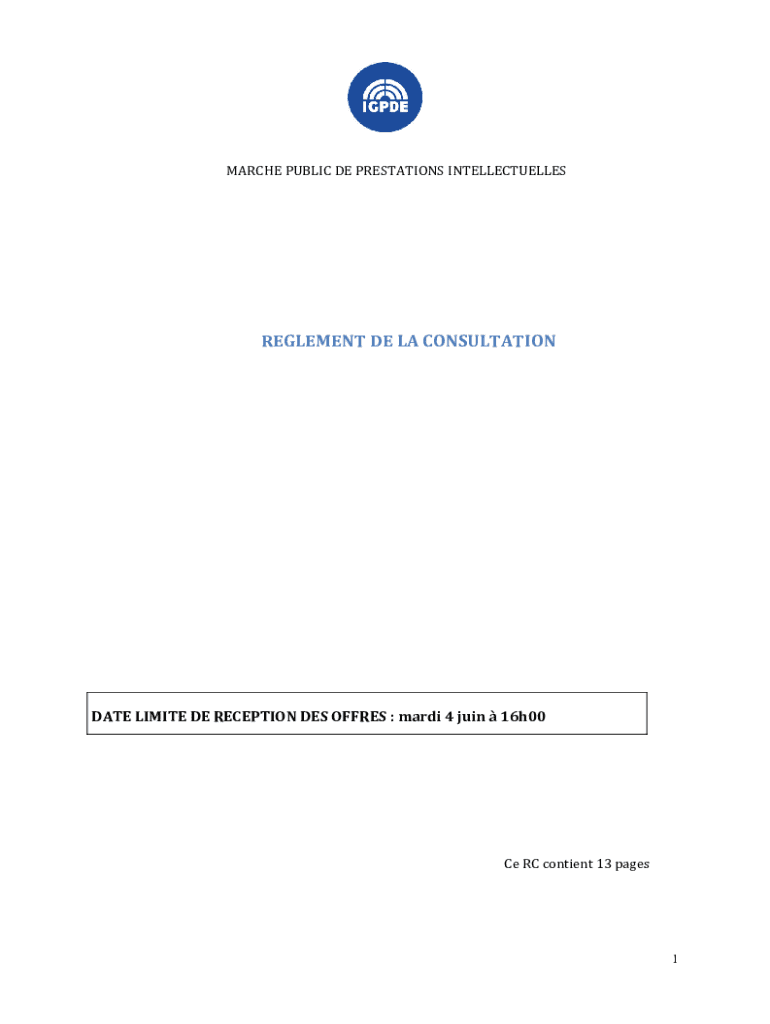 IGPDE

MARCHE PUBLIC DE PRESTATIONS INTELLECTUELLES

REGLEMENT DE LA CONSULTATION

DATE LIMITE DE RECEPTION DES OFFRES : mardi 4 juin à 16h00

Ce RC contient 13 pages

1